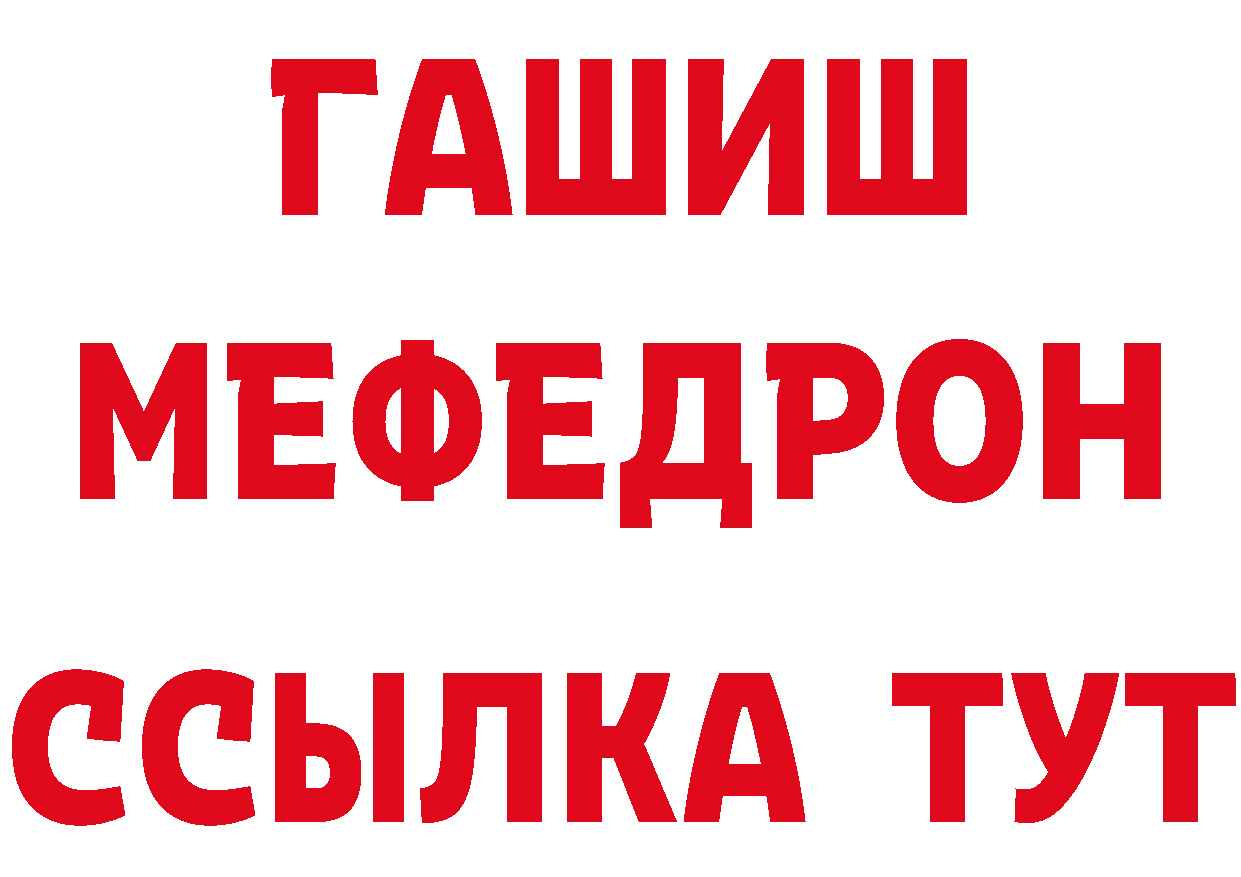 ГАШИШ
МЕФЕДРОН
ССЫЛКА ТУТ